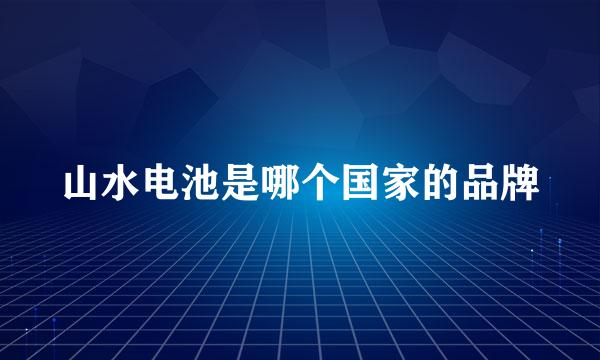 山水电池是哪个国家的品牌